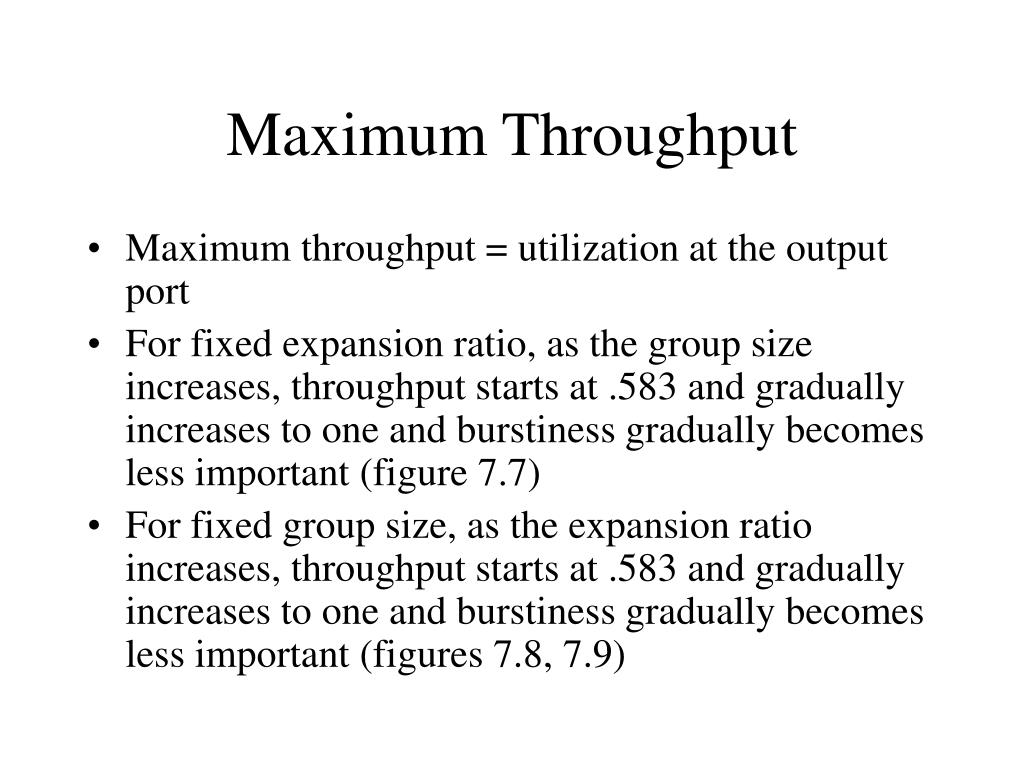 Maximum Throughput

• Maximum throughput = utilization at the output port

• For fixed expansion ratio, as the group size increases, throughput starts at .583 and gradually increases to one and burstiness gradually becomes less important (figure 7.7)

• For fixed group size, as the expansion ratio increases, throughput starts at .583 and gradually increases to one and burstiness gradually becomes less important (figures 7.8, 7.9)